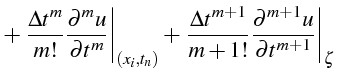 $+ \frac{\Delta t^m}{m!} \frac{\partial^m u}{\partial t^m}\bigg|_{(x_i,t_n)} + \frac{\Delta t^{m+1}}{m+1!} \frac{\partial^{m+1} u}{\partial t^{m+1}}\bigg|_{\zeta}$